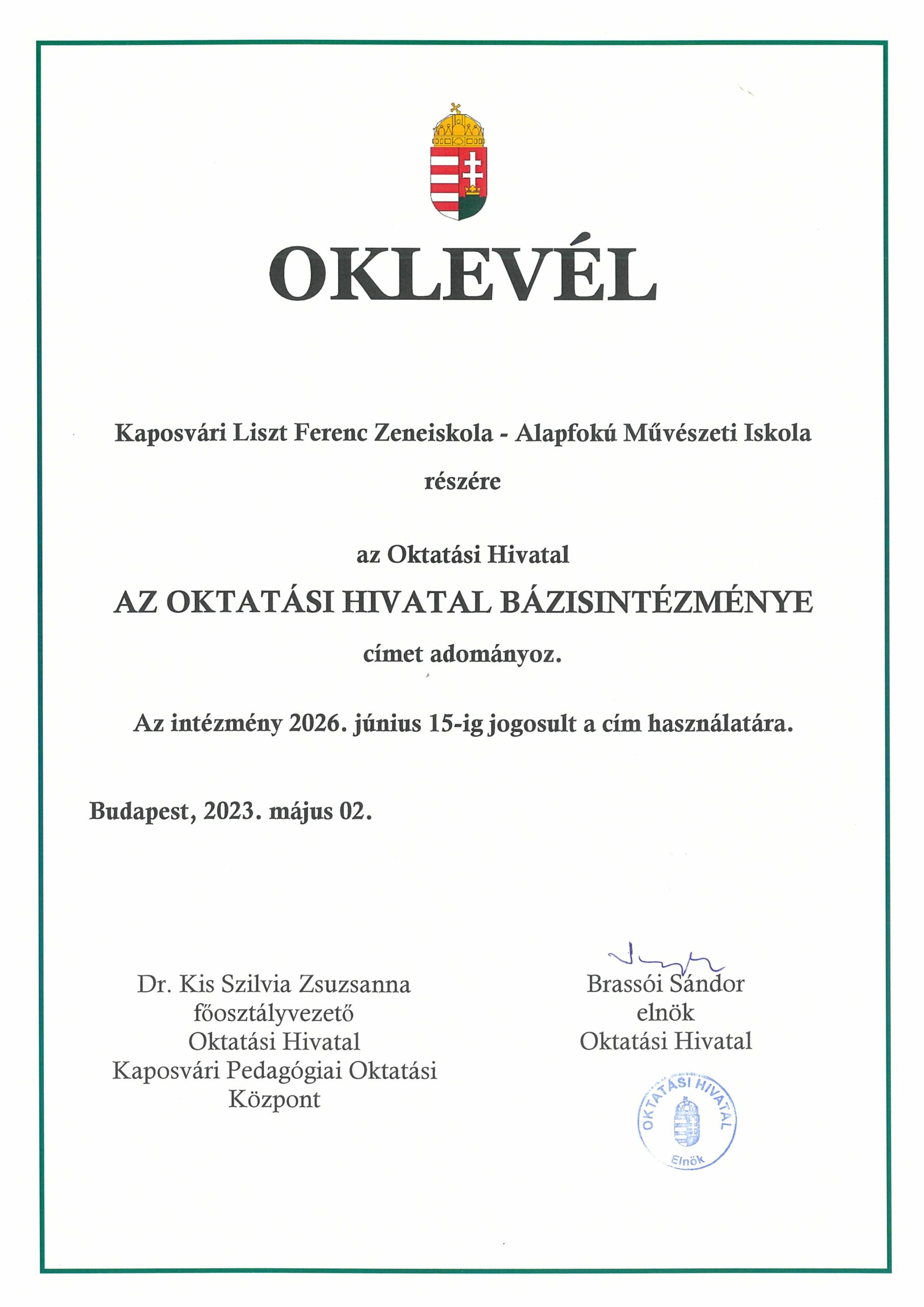 OKLEVÉL

Kaposvári Liszt Ferenc Zeneiskola - Alapfokú Művészeti Iskola

részére

az Oktatási Hivatal

AZ OKTATÁSI HIVATAL BÁZISINTÉZMÉNYE

címet adományoz.

Az intézmény 2026. június 15-ig jogosult a cím használatára.

Budapest, 2023. május 02.

Dr. Kis Szilvia Zsuzsanna
főosztályvezető
Oktatási Hivatal
Kaposvári Pedagógiai Oktatási Központ

Brassói Sándor
elnök
Oktatási Hivatal

OKTATÁSI HIVATAL
Elnök